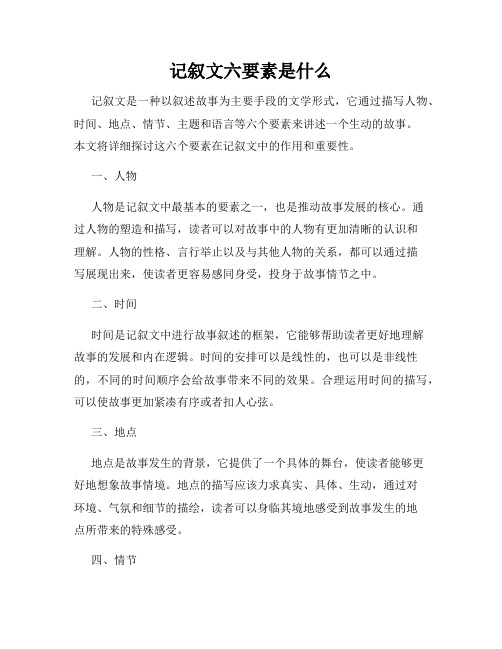 记叙文六要素是什么

记叙文是一种以叙述故事为主要手段的文学形式，它通过描写人物、时间、地点、情节、主题和语言等六个要素来讲述一个生动的故事。本文将详细探讨这六个要素在记叙文中的作用和重要性。

一、人物

人物是记叙文中最基本的要素之一，也是推动故事发展的核心。通过人物的塑造和描写，读者可以对故事中的人物有更加清晰的认识和理解。人物的性格、言行举止以及与其他人物的关系，都可以通过描写展现出来，使读者更容易感同身受，投身于故事情节之中。

二、时间

时间是记叙文中进行故事叙述的框架，它能够帮助读者更好地理解故事的发展和内在逻辑。时间的安排可以是线性的，也可以是非线性的，不同的时间顺序会给故事带来不同的效果。合理运用时间的描写，可以使故事更加紧凑有序或者扣人心弦。

三、地点

地点是故事发生的背景，它提供了一个具体的舞台，使读者能够更好地想象故事情境。地点的描写应该力求真实、具体、生动，通过对环境、气氛和细节的描绘，读者可以身临其境地感受到故事发生的地点所带来的特殊感受。

四、情节